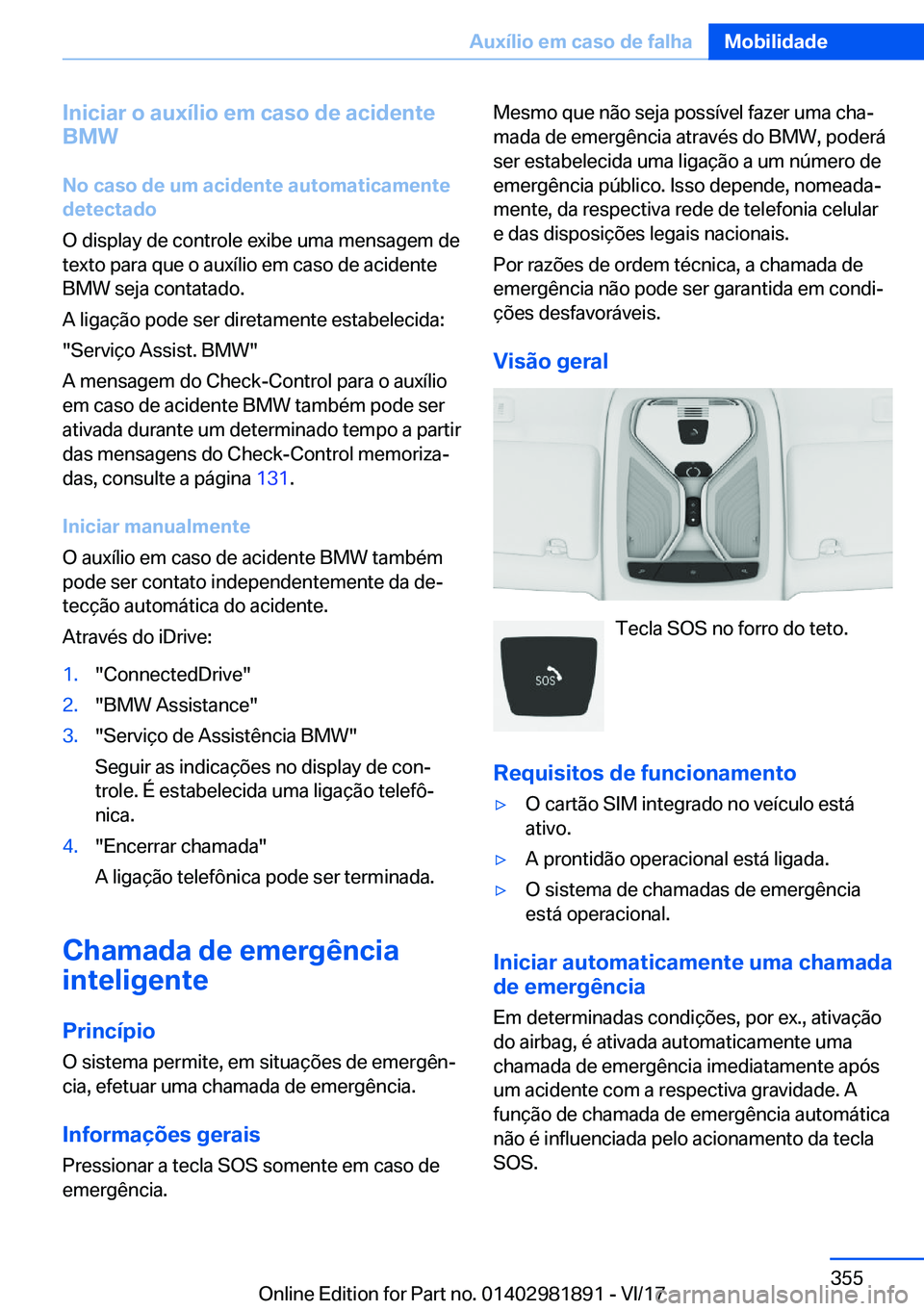 Auxílio em caso de falha    Mobilidade

Iniciar o auxílio em caso de acidente BMW

No caso de um acidente automaticamente detectado

O display de controle exibe uma mensagem de texto para que o auxílio em caso de acidente BMW seja contatado.

A ligação pode ser diretamente estabelecida: "Serviço Assist. BMW"

A mensagem do Check-Control para o auxílio em caso de acidente BMW também pode ser ativada durante um determinado tempo a partir das mensagens do Check-Control memorizadas, consulte a página 131.

Iniciar manualmente

O auxílio em caso de acidente BMW também pode ser contato independentemente da detecção automática do acidente.

Através do iDrive:

1. "ConnectedDrive"
2. "BMW Assistance"
3. "Serviço de Assistência BMW"
Seguir as indicações no display de controle. É estabelecida uma ligação telefônica.
4. "Encerrar chamada"
A ligação telefônica pode ser terminada.

Chamada de emergência inteligente

Princípio

O sistema permite, em situações de emergência, efetuar uma chamada de emergência.

Informações gerais

Pressionar a tecla SOS somente em caso de emergência.

Mesmo que não seja possível fazer uma chamada de emergência através do BMW, poderá ser estabelecida uma ligação a um número de emergência público. Isso depende, nomeadamente, da respectiva rede de telefonia celular e das disposições legais nacionais.

Por razões de ordem técnica, a chamada de emergência não pode ser garantida em condições desfavoráveis.

Visão geral

SOS

Tecla SOS no forro do teto.

Requisitos de funcionamento

▷ O cartão SIM integrado no veículo está ativo.
▷ A prontidão operacional está ligada.
▷ O sistema de chamadas de emergência está operacional.

Iniciar automaticamente uma chamada de emergência

Em determinadas condições, por ex., ativação do airbag, é ativada automaticamente uma chamada de emergência imediatamente após um acidente com a respectiva gravidade. A função de chamada de emergência automática não é influenciada pelo acionamento da tecla SOS.

355

Online Edition for Part no. 01402981891 - VI/17

carmanualsonline.info